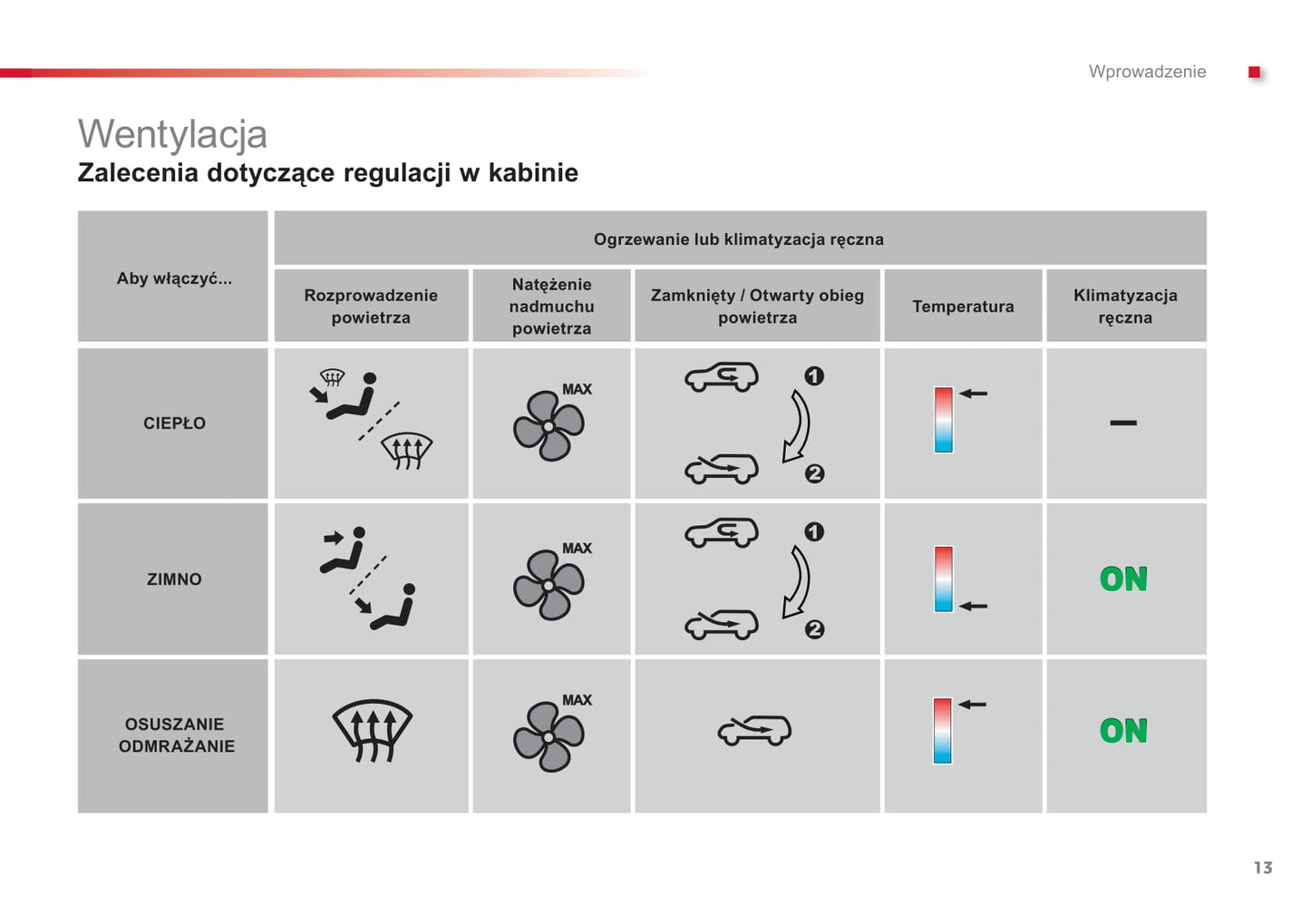 Wprowadzenie

Wentylacja

Zalecenia dotyczące regulacji w kabinie

| Aby włączyć... | Ogrzewanie lub klimatyzacja ręczna | | | | |
|---|---|---|---|---|---|
| | Rozprowadzenie powietrza | Natężenie nadmuchu powietrza | Zamknięty / Otwarty obieg powietrza | Temperatura | Klimatyzacja ręczna |
| CIEPŁO | | MAX | 1 2 | | – |
| ZIMNO | | MAX | 1 2 | | ON |
| OSUSZANIE ODMRAŻANIE | | MAX | | | ON |

13